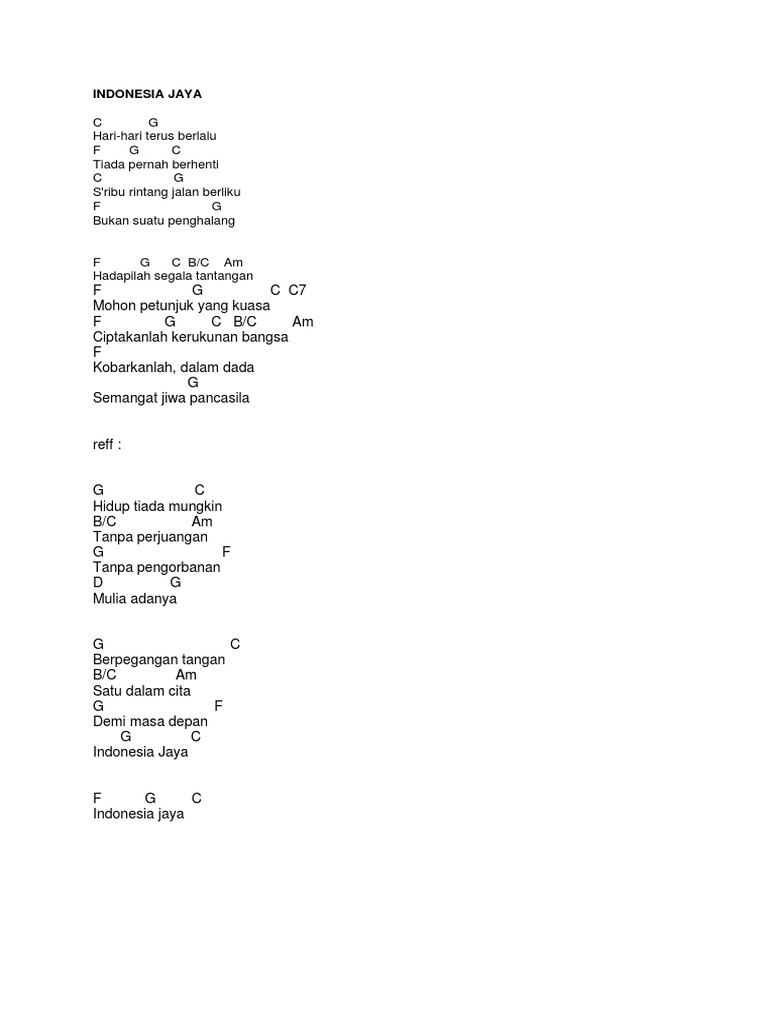 INDONESIA JAYA

C G
Hari-hari terus berlalu
F G C
Tiada pernah berhenti
C G
S'ribu rintang jalan berliku
F G
Bukan suatu penghalang

F G C B/C Am
Hadapilah segala tantangan
F G C C7
Mohon petunjuk yang kuasa
F G C B/C Am
Ciptakanlah kerukunan bangsa
F
Kobarkanlah, dalam dada
G
Semangat jiwa pancasila

reff :

G C
Hidup tiada mungkin
B/C Am
Tanpa perjuangan
G F
Tanpa pengorbanan
D G
Mulia adanya

G C
Berpegangan tangan
B/C Am
Satu dalam cita
G F
Demi masa depan
G C
Indonesia Jaya

F G C
Indonesia jaya